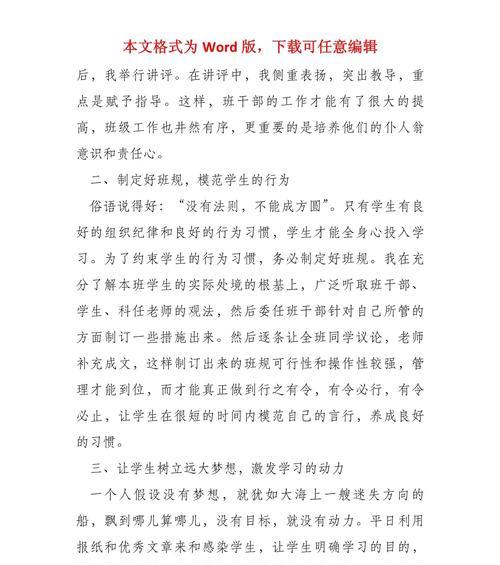 本文格式为 Word 版，下载可任意编辑

后，我举行讲评。在讲评中，我侧重表扬，突出教导，重点是赋予指导。这样，班干部的工作才能有了很大的提高，班级工作也井然有序，更重要的是培养他们的仆人翁意识和责任心。

二、制定好班规，模范学生的行为

俗语说得好：“没有法则，不能成方圆”。只有学生有良好的组织纪律和良好的行为习惯，学生才能全身心投入学习。为了约束学生的行为习惯，务必制定好班规。我在充分了解本班学生的实际处境的根基上，广泛听取班干部、学生、科任老师的观法，然后委任班干部针对自己所管的方面制订一些措施出来。然后逐条让全班同学议论，老师补充成文，这样制订出来的班规可行性和操作性较强，管理才能到位，而才能真正做到行之有令，有令必行，有令必止，让学生在很短的时间内模范自己的言行，养成良好的习惯。

三、让学生树立远大梦想，激发学习的动力

一个人假设没有梦想，就犹如大海上一艘迷失方向的船，飘到哪儿算哪儿，没有目标，就没有动力。平日利用报纸和优秀文章来和感染学生，让学生明确学习的目的，